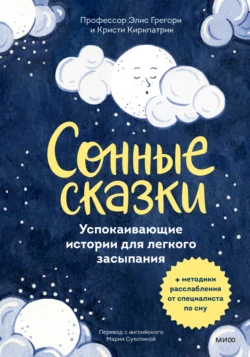 Профессор Элис Грегори и Кристи Киркпатрик

Сонные сказки

Успокаивающие истории для легкого засыпания

+ методики расслабления от специалиста по сну

Перевод с английского Марии Сухотиной

МИФ